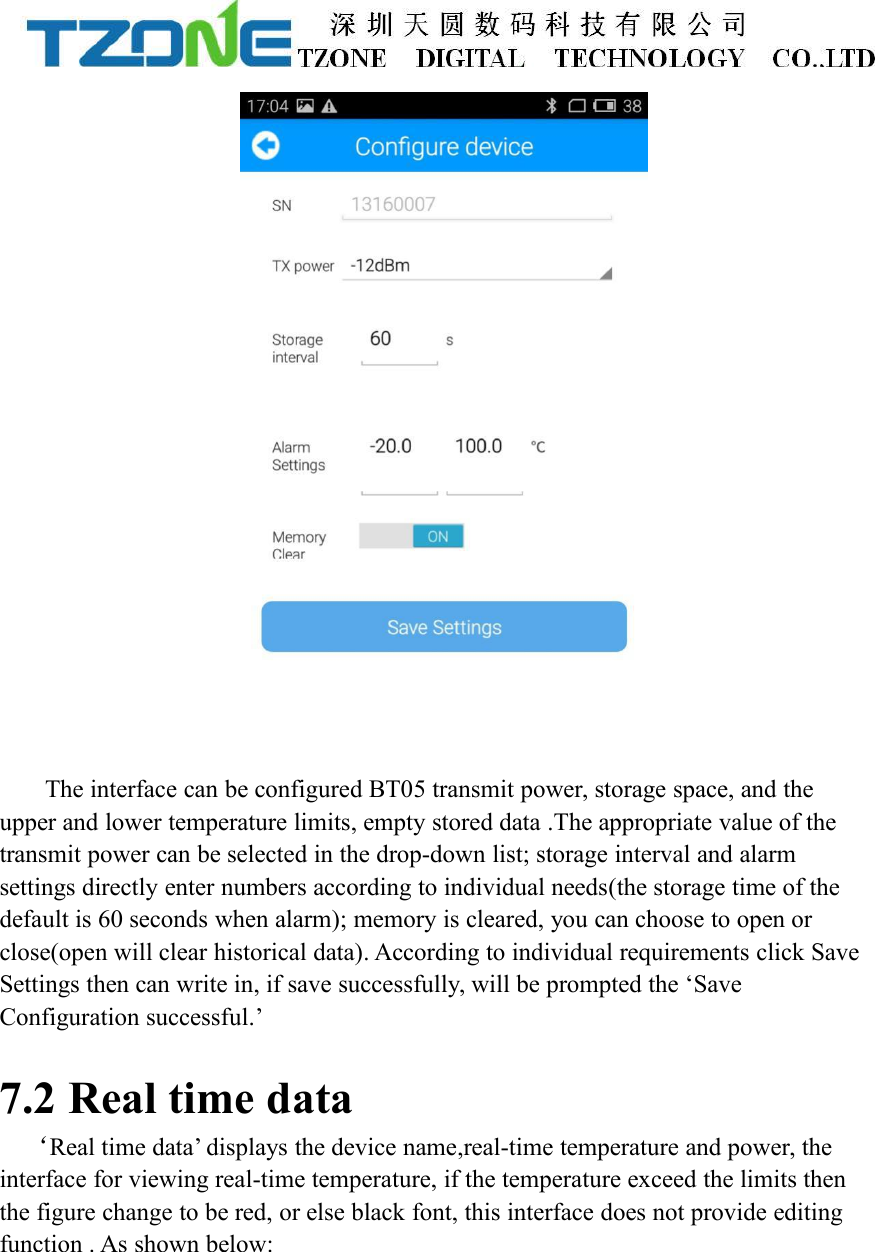 TZONE 深圳天圆数码科技有限公司
TZONE DIGITAL TECHNOLOGY CO.,LTD

17:04 38

Configure device

SN 13160007

TX power -12dBm

Storage interval 60 s

Alarm Settings -20.0 100.0 ℃

Memory Clear ON

Save Settings

The interface can be configured BT05 transmit power, storage space, and the upper and lower temperature limits, empty stored data .The appropriate value of the transmit power can be selected in the drop-down list; storage interval and alarm settings directly enter numbers according to individual needs(the storage time of the default is 60 seconds when alarm); memory is cleared, you can choose to open or close(open will clear historical data). According to individual requirements click Save Settings then can write in, if save successfully, will be prompted the ‘Save Configuration successful.’

7.2 Real time data

‘Real time data’ displays the device name,real-time temperature and power, the interface for viewing real-time temperature, if the temperature exceed the limits then the figure change to be red, or else black font, this interface does not provide editing function . As shown below: